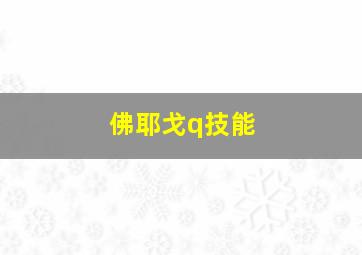 佛耶戈q技能